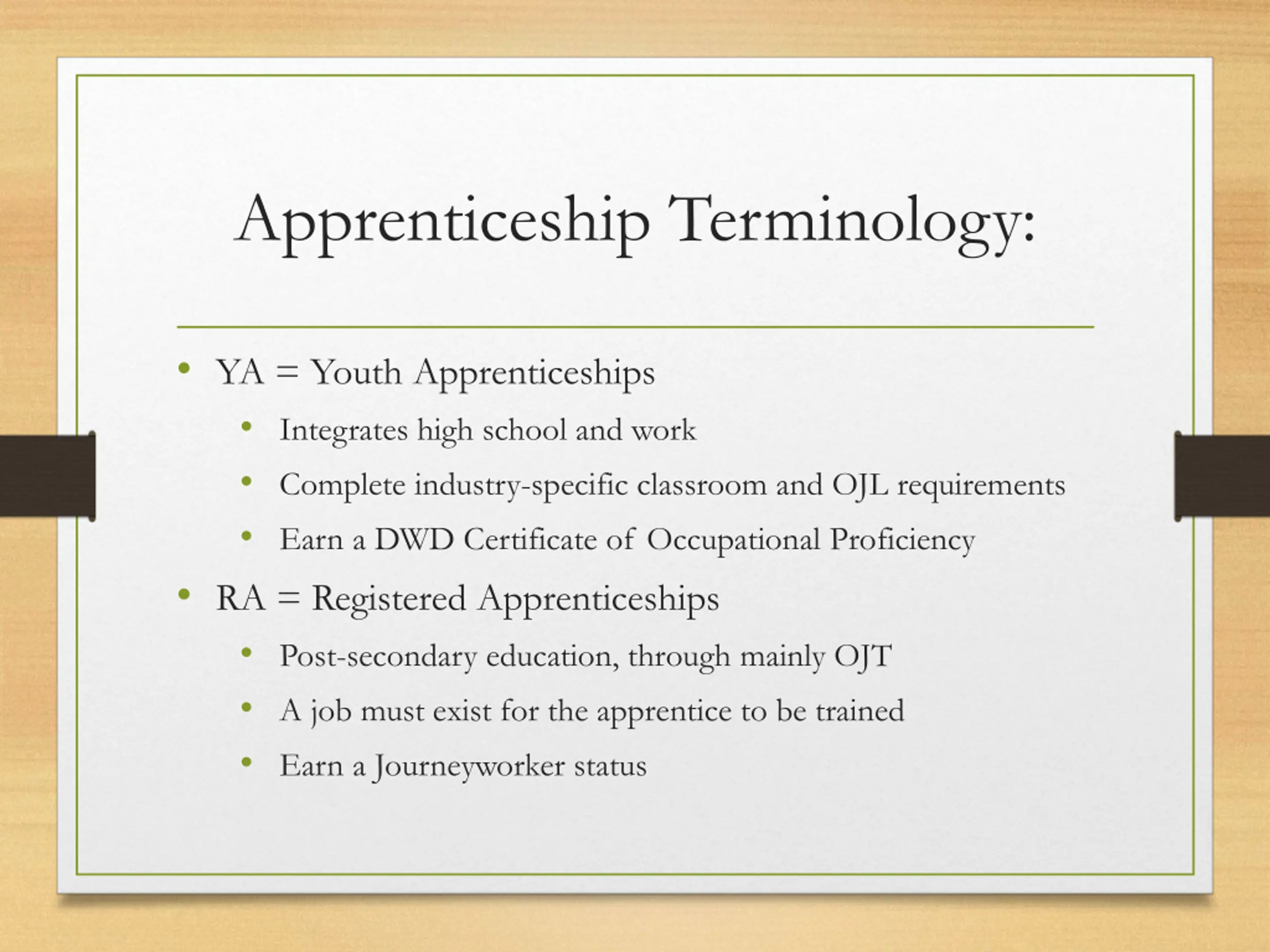 Apprenticeship Terminology:

• YA = Youth Apprenticeships
  • Integrates high school and work
  • Complete industry-specific classroom and OJL requirements
  • Earn a DWD Certificate of Occupational Proficiency
• RA = Registered Apprenticeships
  • Post-secondary education, through mainly OJT
  • A job must exist for the apprentice to be trained
  • Earn a Journeyworker status